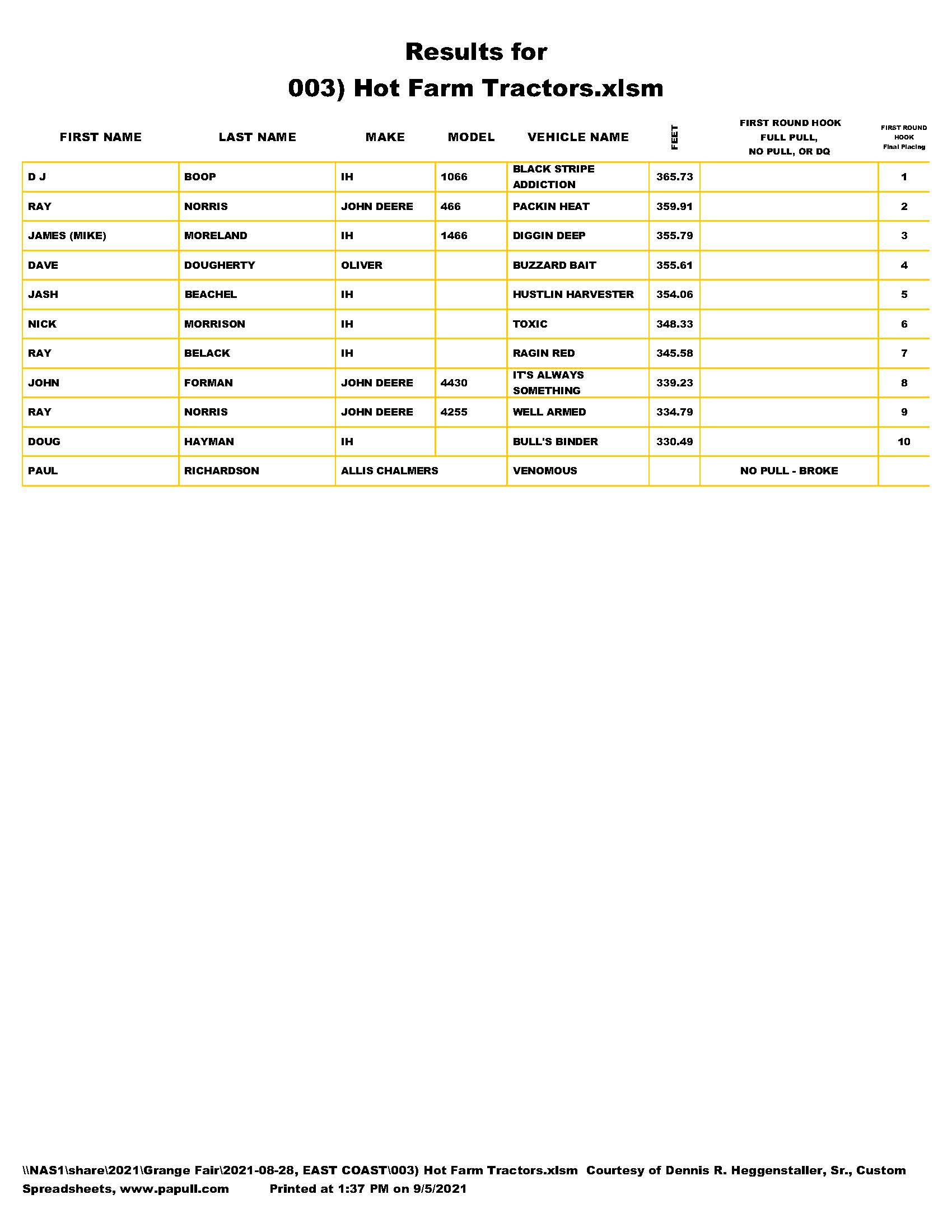 Results for
003) Hot Farm Tractors.xlsm

| FIRST NAME | LAST NAME | MAKE | MODEL | VEHICLE NAME | FEET | FIRST ROUND HOOK FULL PULL, NO PULL, OR DQ | FIRST ROUND HOOK Final Placing |
|---|---|---|---|---|---|---|---|
| D J | BOOP | IH | 1066 | BLACK STRIPE ADDICTION | 365.73 | | 1 |
| RAY | NORRIS | JOHN DEERE | 466 | PACKIN HEAT | 359.91 | | 2 |
| JAMES (MIKE) | MORELAND | IH | 1466 | DIGGIN DEEP | 355.79 | | 3 |
| DAVE | DOUGHERTY | OLIVER | | BUZZARD BAIT | 355.61 | | 4 |
| JASH | BEACHEL | IH | | HUSTLIN HARVESTER | 354.06 | | 5 |
| NICK | MORRISON | IH | | TOXIC | 348.33 | | 6 |
| RAY | BELACK | IH | | RAGIN RED | 345.58 | | 7 |
| JOHN | FORMAN | JOHN DEERE | 4430 | IT'S ALWAYS SOMETHING | 339.23 | | 8 |
| RAY | NORRIS | JOHN DEERE | 4255 | WELL ARMED | 334.79 | | 9 |
| DOUG | HAYMAN | IH | | BULL'S BINDER | 330.49 | | 10 |
| PAUL | RICHARDSON | ALLIS CHALMERS | | VENOMOUS | | NO PULL - BROKE | |

\\NAS1\share\2021\Grange Fair\2021-08-28, EAST COAST\003) Hot Farm Tractors.xlsm Courtesy of Dennis R. Heggenstaller, Sr., Custom Spreadsheets, www.papull.com Printed at 1:37 PM on 9/5/2021